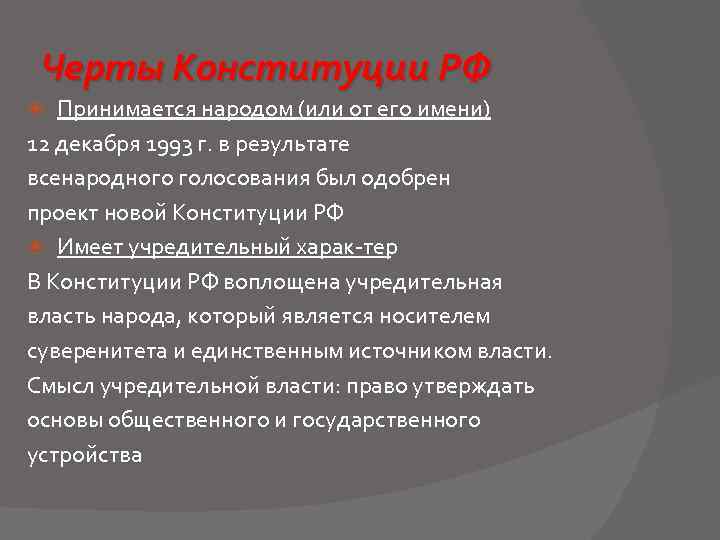 Черты Конституции РФ

Принимается народом (или от его имени)

12 декабря 1993 г. в результате всенародного голосования был одобрен проект новой Конституции РФ

Имеет учредительный харак-тер

В Конституции РФ воплощена учредительная власть народа, который является носителем суверенитета и единственным источником власти. Смысл учредительной власти: право утверждать основы общественного и государственного устройства